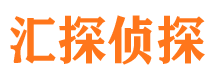 汇探侦探